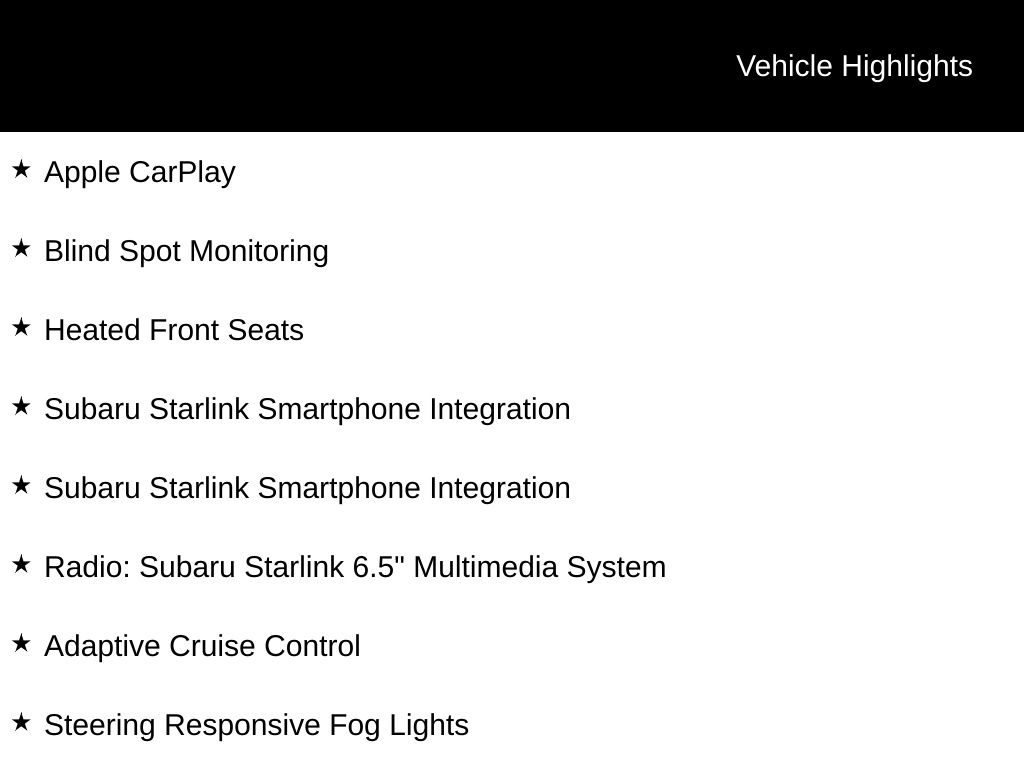 Vehicle Highlights

★ Apple CarPlay

★ Blind Spot Monitoring

★ Heated Front Seats

★ Subaru Starlink Smartphone Integration

★ Subaru Starlink Smartphone Integration

★ Radio: Subaru Starlink 6.5" Multimedia System

★ Adaptive Cruise Control

★ Steering Responsive Fog Lights